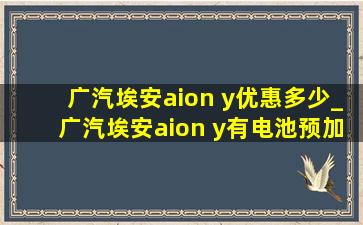 广汽埃安aion y优惠多少_广汽埃安aion y有电池预加